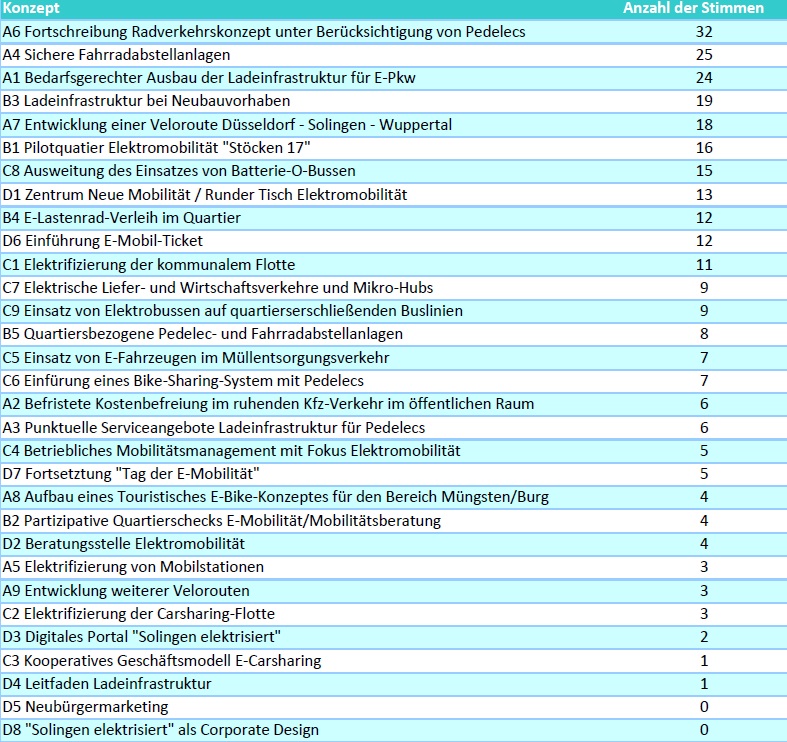 | Konzept | Anzahl der Stimmen |
|---|---|
| A6 Fortschreibung Radverkehrskonzept unter Berücksichtigung von Pedelecs | 32 |
| A4 Sichere Fahrradabstellanlagen | 25 |
| A1 Bedarfsgerechter Ausbau der Ladeinfrastruktur für E-Pkw | 24 |
| B3 Ladeinfrastruktur bei Neubauvorhaben | 19 |
| A7 Entwicklung einer Veloroute Düsseldorf - Solingen - Wuppertal | 18 |
| B1 Pilotquatier Elektromobilität "Stöcken 17" | 16 |
| C8 Ausweitung des Einsatzes von Batterie-O-Bussen | 15 |
| D1 Zentrum Neue Mobilität / Runder Tisch Elektromobilität | 13 |
| B4 E-Lastenrad-Verleih im Quartier | 12 |
| D6 Einführung E-Mobil-Ticket | 12 |
| C1 Elektrifizierung der kommunalem Flotte | 11 |
| C7 Elektrische Liefer- und Wirtschaftsverkehre und Mikro-Hubs | 9 |
| C9 Einsatz von Elektrobussen auf quartierserschließenden Buslinien | 9 |
| B5 Quartiersbezogene Pedelec- und Fahrradabstellanlagen | 8 |
| C5 Einsatz von E-Fahrzeugen im Müllentsorgungsverkehr | 7 |
| C6 Einfürung eines Bike-Sharing-System mit Pedelecs | 7 |
| A2 Befristete Kostenbefreiung im ruhenden Kfz-Verkehr im öffentlichen Raum | 6 |
| A3 Punktuelle Serviceangebote Ladeinfrastruktur für Pedelecs | 6 |
| C4 Betriebliches Mobilitätsmanagement mit Fokus Elektromobilität | 5 |
| D7 Fortsetztung "Tag der E-Mobilität" | 5 |
| A8 Aufbau eines Touristisches E-Bike-Konzeptes für den Bereich Müngsten/Burg | 4 |
| B2 Partizipative Quartierschecks E-Mobilität/Mobilitätsberatung | 4 |
| D2 Beratungsstelle Elektromobilität | 4 |
| A5 Elektrifizierung von Mobilstationen | 3 |
| A9 Entwicklung weiterer Velorouten | 3 |
| C2 Elektrifizierung der Carsharing-Flotte | 3 |
| D3 Digitales Portal "Solingen elektrisiert" | 2 |
| C3 Kooperatives Geschäftsmodell E-Carsharing | 1 |
| D4 Leitfaden Ladeinfrastruktur | 1 |
| D5 Neubürgermarketing | 0 |
| D8 "Solingen elektrisiert" als Corporate Design | 0 |